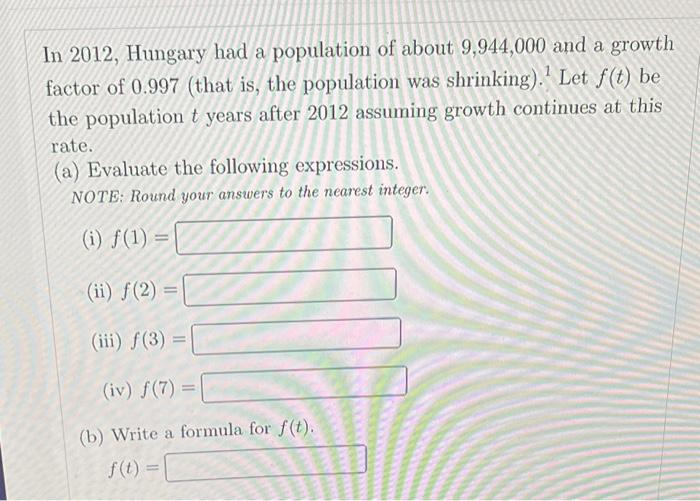 In 2012, Hungary had a population of about 9,944,000 and a growth factor of 0.997 (that is, the population was shrinking).$^1$ Let $f(t)$ be the population $t$ years after 2012 assuming growth continues at this rate.

(a) Evaluate the following expressions.

NOTE: Round your answers to the nearest integer.

(i) $f(1) =$

(ii) $f(2) =$

(iii) $f(3) =$

(iv) $f(7) =$

(b) Write a formula for $f(t)$.

$f(t) =$